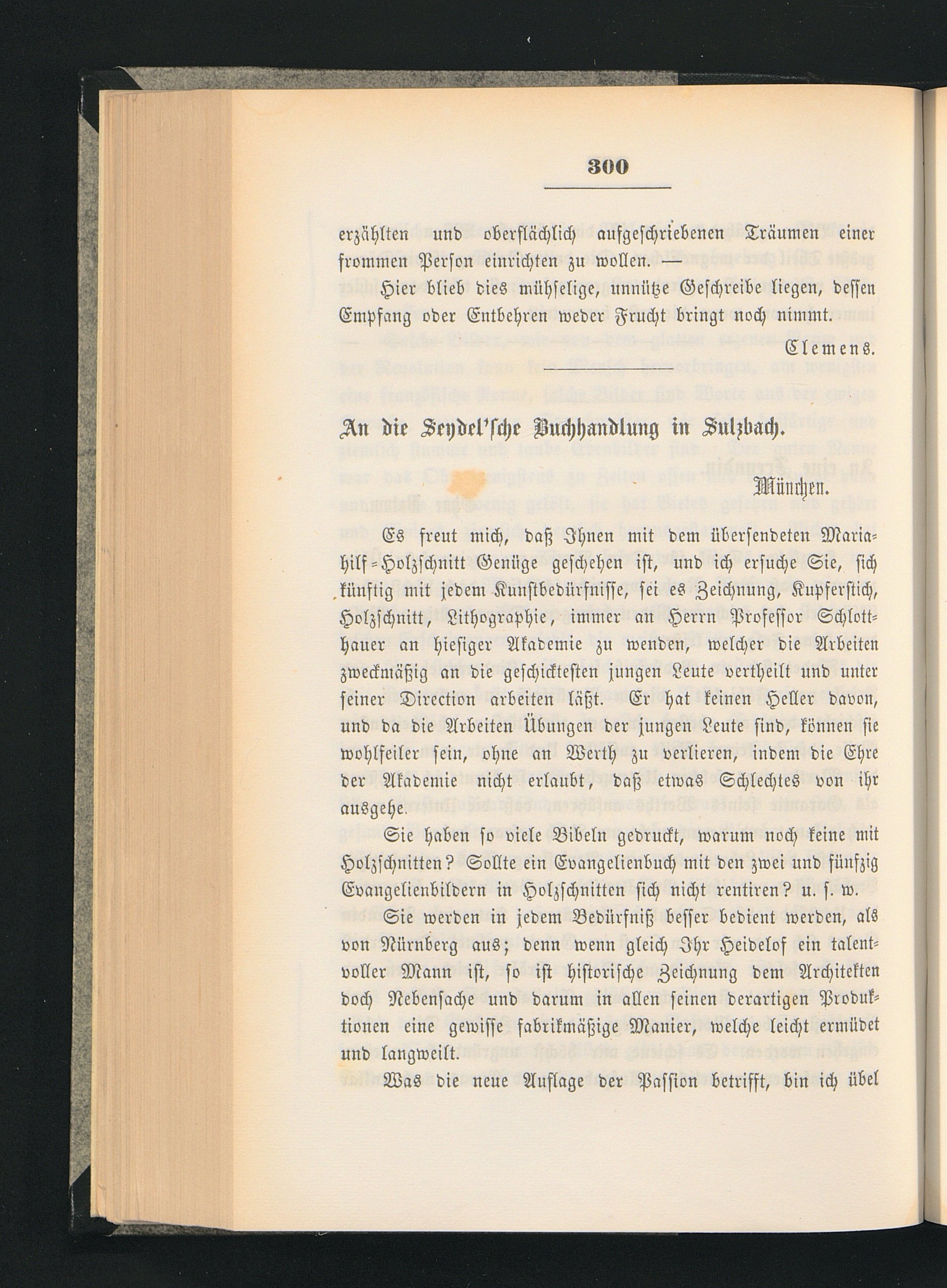 300

erzählten und oberflächlich aufgeschriebenen Träumen einer frommen Person einrichten zu wollen. —

Hier blieb dies mühselige, unnütze Geschreibe liegen, dessen Empfang oder Entbehren weder Frucht bringt noch nimmt.

Clemens.

An die Seydel'sche Buchhandlung in Sulzbach.

München.

Es freut mich, daß Ihnen mit dem übersendeten Mariahilf-Holzschnitt Genüge geschehen ist, und ich ersuche Sie, sich künftig mit jedem Kunstbedürfnisse, sei es Zeichnung, Kupferstich, Holzschnitt, Lithographie, immer an Herrn Professor Schlotthauer an hiesiger Akademie zu wenden, welcher die Arbeiten zweckmäßig an die geschicktesten jungen Leute vertheilt und unter seiner Direction arbeiten läßt. Er hat keinen Heller davon, und da die Arbeiten Übungen der jungen Leute sind, können sie wohlfeiler sein, ohne an Werth zu verlieren, indem die Ehre der Akademie nicht erlaubt, daß etwas Schlechtes von ihr ausgehe.

Sie haben so viele Bibeln gedruckt, warum noch keine mit Holzschnitten? Sollte ein Evangelienbuch mit den zwei und fünfzig Evangelienbildern in Holzschnitten sich nicht rentiren? u. s. w.

Sie werden in jedem Bedürfniß besser bedient werden, als von Nürnberg aus; denn wenn gleich Ihr Heidelof ein talentvoller Mann ist, so ist historische Zeichnung dem Architekten doch Nebensache und darum in allen seinen derartigen Produktionen eine gewisse fabrikmäßige Manier, welche leicht ermüdet und langweilt.

Was die neue Auflage der Passion betrifft, bin ich übel